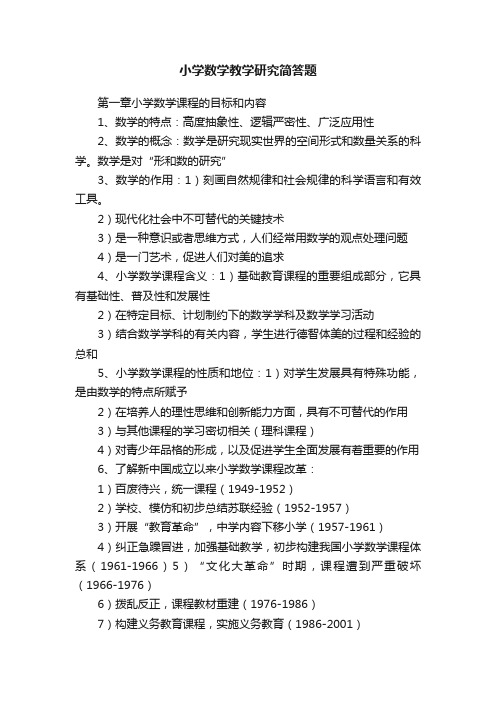 小学数学教学研究简答题

第一章小学数学课程的目标和内容

1、数学的特点：高度抽象性、逻辑严密性、广泛应用性

2、数学的概念：数学是研究现实世界的空间形式和数量关系的科学。数学是对"形和数的研究"

3、数学的作用：1）刻画自然规律和社会规律的科学语言和有效工具。

2）现代化社会中不可替代的关键技术

3）是一种意识或者思维方式，人们经常用数学的观点处理问题

4）是一门艺术，促进人们对美的追求

4、小学数学课程含义：1）基础教育课程的重要组成部分，它具有基础性、普及性和发展性

2）在特定目标、计划制约下的数学学科及数学学习活动

3）结合数学学科的有关内容，学生进行德智体美的过程和经验的总和

5、小学数学课程的性质和地位：1）对学生发展具有特殊功能，是由数学的特点所赋予

2）在培养人的理性思维和创新能力方面，具有不可替代的作用

3）与其他课程的学习密切相关（理科课程）

4）对青少年品格的形成，以及促进学生全面发展有着重要的作用

6、了解新中国成立以来小学数学课程改革：

1）百废待兴，统一课程（1949-1952）

2）学校、模仿和初步总结苏联经验（1952-1957）

3）开展"教育革命"，中学内容下移小学（1957-1961）

4）纠正急躁冒进，加强基础教学，初步构建我国小学数学课程体系（1961-1966）5）"文化大革命"时期，课程遭到严重破坏（1966-1976）

6）拨乱反正，课程教材重建（1976-1986）

7）构建义务教育课程，实施义务教育（1986-2001）